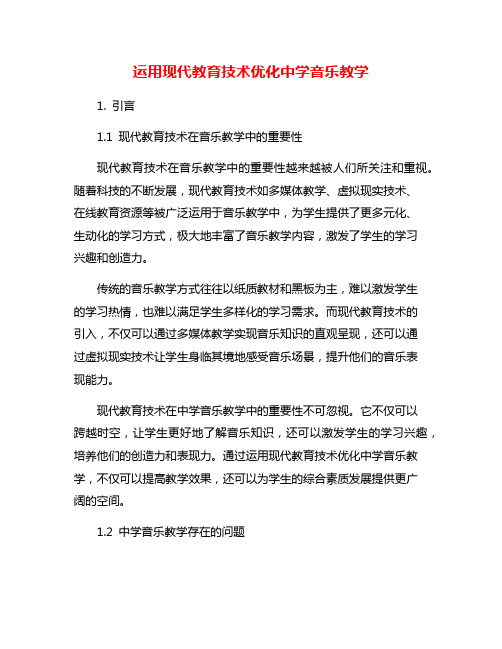 运用现代教育技术优化中学音乐教学

1. 引言

1.1 现代教育技术在音乐教学中的重要性

现代教育技术在音乐教学中的重要性越来越被人们所关注和重视。随着科技的不断发展，现代教育技术如多媒体教学、虚拟现实技术、在线教育资源等被广泛运用于音乐教学中，为学生提供了更多元化、生动化的学习方式，极大地丰富了音乐教学内容，激发了学生的学习兴趣和创造力。

传统的音乐教学方式往往以纸质教材和黑板为主，难以激发学生的学习热情，也难以满足学生多样化的学习需求。而现代教育技术的引入，不仅可以通过多媒体教学实现音乐知识的直观呈现，还可以通过虚拟现实技术让学生身临其境地感受音乐场景，提升他们的音乐表现能力。

现代教育技术在中学音乐教学中的重要性不可忽视。它不仅可以跨越时空，让学生更好地了解音乐知识，还可以激发学生的学习兴趣，培养他们的创造力和表现力。通过运用现代教育技术优化中学音乐教学，不仅可以提高教学效果，还可以为学生的综合素质发展提供更广阔的空间。

1.2 中学音乐教学存在的问题